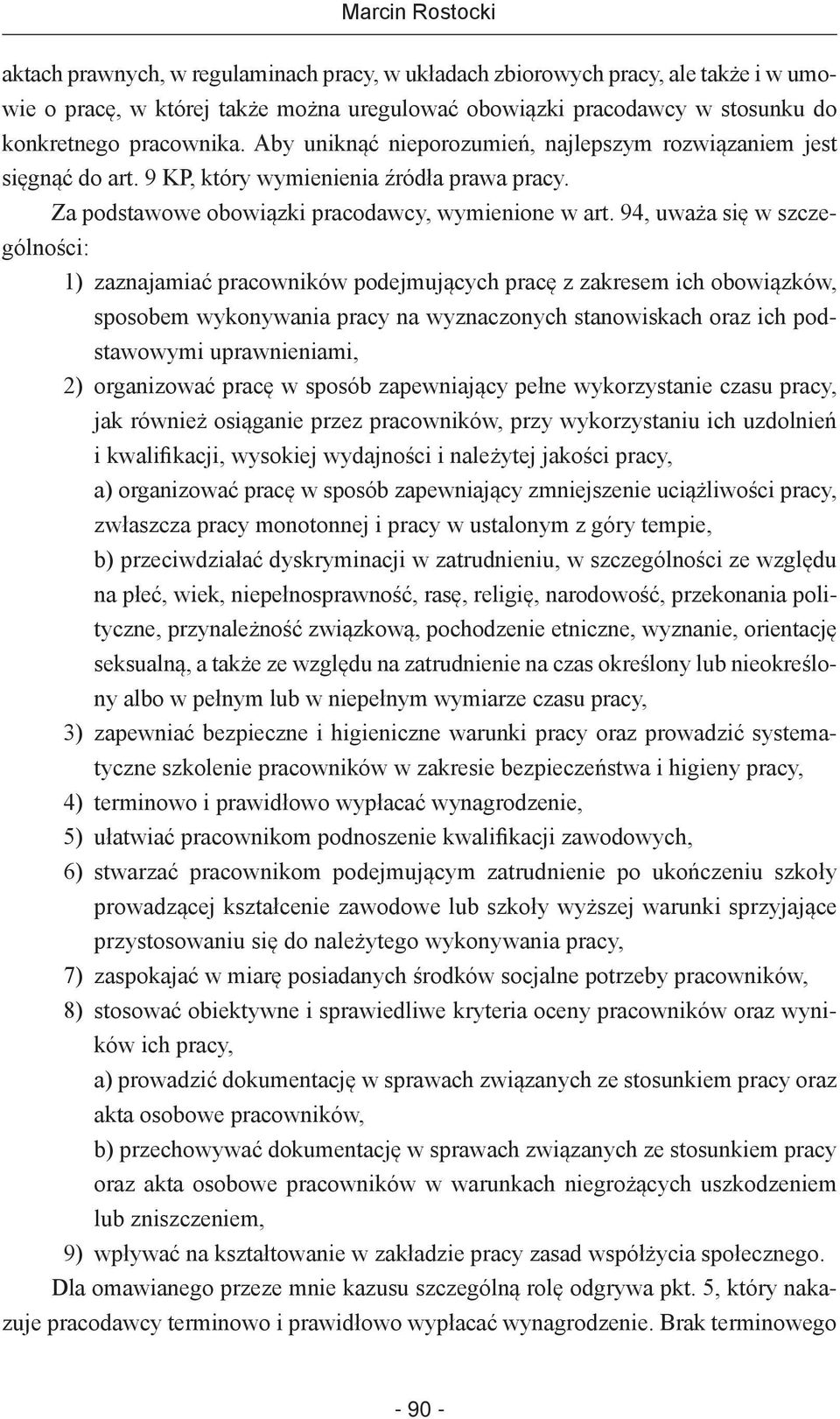 Marcin Rostocki

aktach prawnych, w regulaminach pracy, w układach zbiorowych pracy, ale także i w umowie o pracę, w której także można uregulować obowiązki pracodawcy w stosunku do konkretnego pracownika. Aby uniknąć nieporozumień, najlepszym rozwiązaniem jest sięgnąć do art. 9 KP, który wymienienia źródła prawa pracy.

Za podstawowe obowiązki pracodawcy, wymienione w art. 94, uważa się w szczególności:

1) zaznajamiać pracowników podejmujących pracę z zakresem ich obowiązków, sposobem wykonywania pracy na wyznaczonych stanowiskach oraz ich podstawowymi uprawnieniami,
2) organizować pracę w sposób zapewniający pełne wykorzystanie czasu pracy, jak również osiąganie przez pracowników, przy wykorzystaniu ich uzdolnień i kwalifikacji, wysokiej wydajności i należytej jakości pracy,
a) organizować pracę w sposób zapewniający zmniejszenie uciążliwości pracy, zwłaszcza pracy monotonnej i pracy w ustalonym z góry tempie,
b) przeciwdziałać dyskryminacji w zatrudnieniu, w szczególności ze względu na płeć, wiek, niepełnosprawność, rasę, religię, narodowość, przekonania polityczne, przynależność związkową, pochodzenie etniczne, wyznanie, orientację seksualną, a także ze względu na zatrudnienie na czas określony lub nieokreślony albo w pełnym lub w niepełnym wymiarze czasu pracy,
3) zapewniać bezpieczne i higieniczne warunki pracy oraz prowadzić systematyczne szkolenie pracowników w zakresie bezpieczeństwa i higieny pracy,
4) terminowo i prawidłowo wypłacać wynagrodzenie,
5) ułatwiać pracownikom podnoszenie kwalifikacji zawodowych,
6) stwarzać pracownikom podejmującym zatrudnienie po ukończeniu szkoły prowadzącej kształcenie zawodowe lub szkoły wyższej warunki sprzyjające przystosowaniu się do należytego wykonywania pracy,
7) zaspokajać w miarę posiadanych środków socjalne potrzeby pracowników,
8) stosować obiektywne i sprawiedliwe kryteria oceny pracowników oraz wyników ich pracy,
a) prowadzić dokumentację w sprawach związanych ze stosunkiem pracy oraz akta osobowe pracowników,
b) przechowywać dokumentację w sprawach związanych ze stosunkiem pracy oraz akta osobowe pracowników w warunkach niegrożących uszkodzeniem lub zniszczeniem,
9) wpływać na kształtowanie w zakładzie pracy zasad współżycia społecznego.

Dla omawianego przeze mnie kazusu szczególną rolę odgrywa pkt. 5, który nakazuje pracodawcy terminowo i prawidłowo wypłacać wynagrodzenie. Brak terminowego

- 90 -